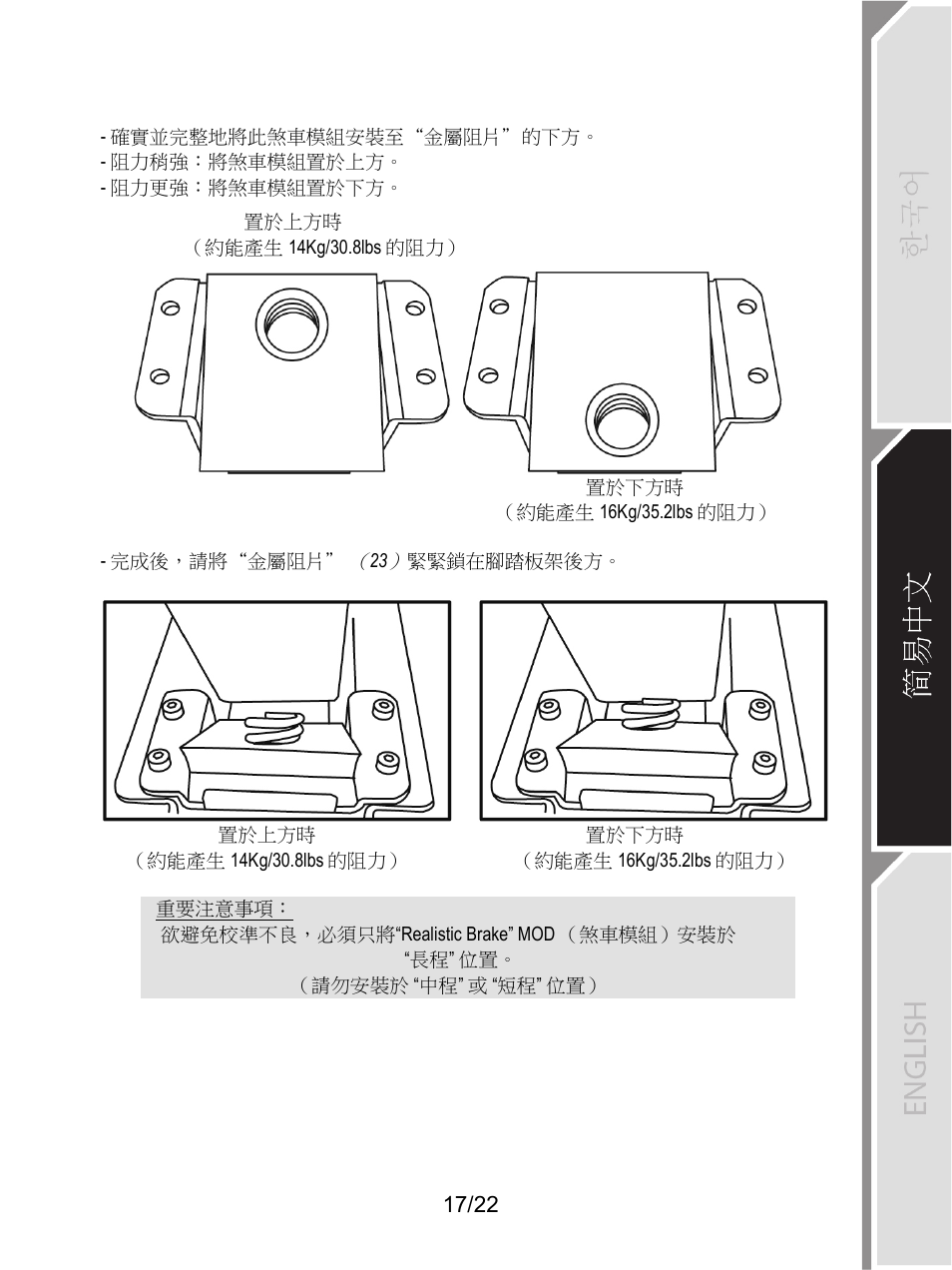 - 確實並完整地將此煞車模組安裝至“金屬阻片”的下方。
- 阻力稍強：將煞車模組置於上方。
- 阻力更強：將煞車模組置於下方。

置於上方時
（約能產生 14Kg/30.8lbs 的阻力）

置於下方時
（約能產生 16Kg/35.2lbs 的阻力）

- 完成後，請將“金屬阻片”（23）緊緊鎖在腳踏板架後方。

置於上方時
（約能產生 14Kg/30.8lbs 的阻力）

置於下方時
（約能產生 16Kg/35.2lbs 的阻力）

重要注意事項：
欲避免校準不良，必須只將“Realistic Brake” MOD （煞車模組）安裝於
“長程” 位置。
（請勿安裝於 “中程” 或 “短程” 位置）

17/22

한국어

简易中文

ENGLISH